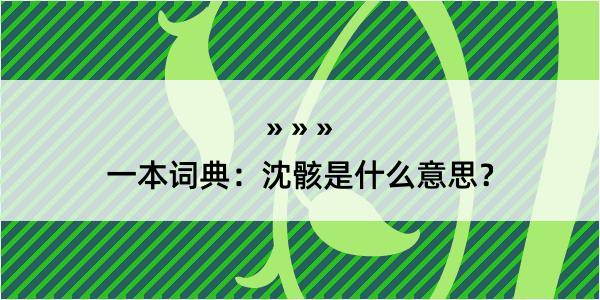 » » »

一本词典：沈骸是什么意思？